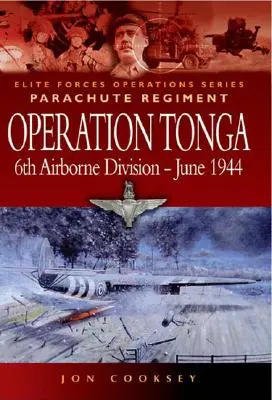 ELITE FORCES OPERATIONS SERIES
PARACHUTE REGIMENT

OPERATION TONGA

6th Airborne Division – June 1944

JON COOKSEY